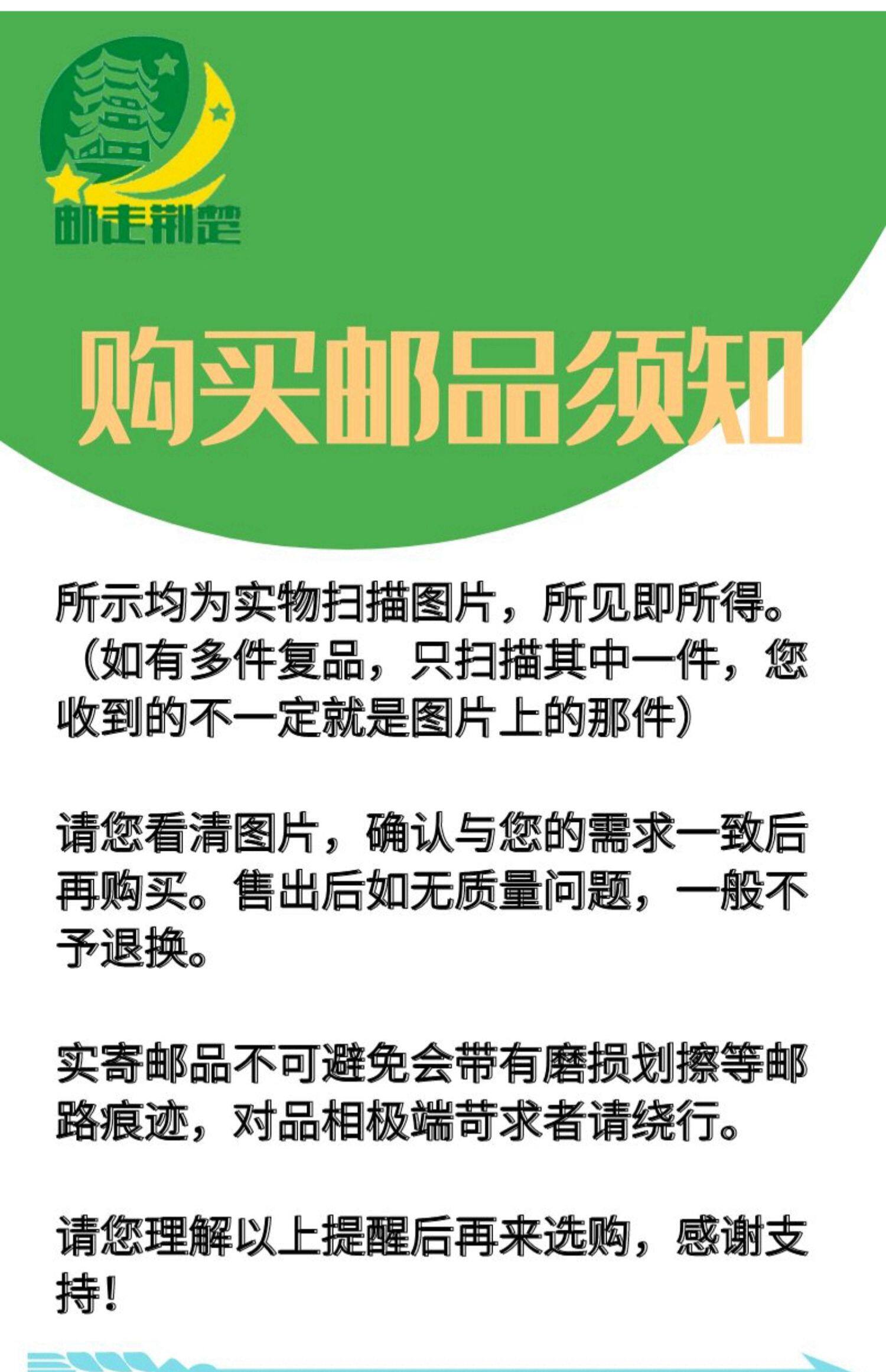 邮走荆楚

购买邮品须知

所示均为实物扫描图片，所见即所得。（如有多件复品，只扫描其中一件，您收到的不一定就是图片上的那件）

请您看清图片，确认与您的需求一致后再购买。售出后如无质量问题，一般不予退换。

实寄邮品不可避免会带有磨损划擦等邮路痕迹，对品相极端苛求者请绕行。

请您理解以上提醒后再来选购，感谢支持！